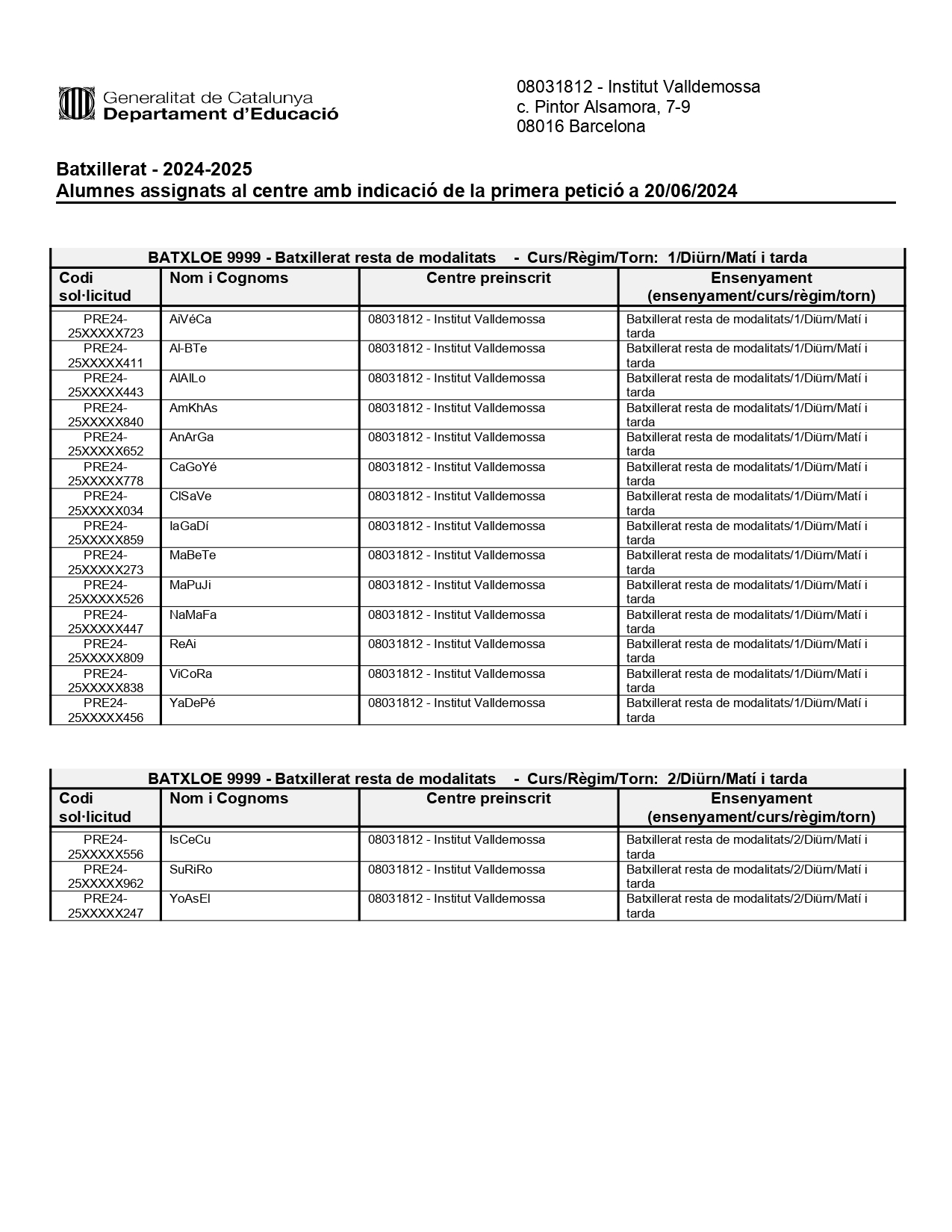 Generalitat de Catalunya
Departament d'Educació

08031812 - Institut Valldemossa
c. Pintor Alsamora, 7-9
08016 Barcelona

Batxillerat - 2024-2025
Alumnes assignats al centre amb indicació de la primera petició a 20/06/2024

BATXLOE 9999 - Batxillerat resta de modalitats - Curs/Règim/Torn: 1/Diürn/Matí i tarda

| Codi sol·licitud | Nom i Cognoms | Centre preinscrit | Ensenyament (ensenyament/curs/règim/torn) |
|---|---|---|---|
| PRE24-25XXXXX723 | AiVéCa | 08031812 - Institut Valldemossa | Batxillerat resta de modalitats/1/Diürn/Matí i tarda |
| PRE24-25XXXXX411 | Al-BTe | 08031812 - Institut Valldemossa | Batxillerat resta de modalitats/1/Diürn/Matí i tarda |
| PRE24-25XXXXX443 | AlAlLo | 08031812 - Institut Valldemossa | Batxillerat resta de modalitats/1/Diürn/Matí i tarda |
| PRE24-25XXXXX840 | AmKhAs | 08031812 - Institut Valldemossa | Batxillerat resta de modalitats/1/Diürn/Matí i tarda |
| PRE24-25XXXXX652 | AnArGa | 08031812 - Institut Valldemossa | Batxillerat resta de modalitats/1/Diürn/Matí i tarda |
| PRE24-25XXXXX778 | CaGoYé | 08031812 - Institut Valldemossa | Batxillerat resta de modalitats/1/Diürn/Matí i tarda |
| PRE24-25XXXXX034 | ClSaVe | 08031812 - Institut Valldemossa | Batxillerat resta de modalitats/1/Diürn/Matí i tarda |
| PRE24-25XXXXX859 | IaGaDí | 08031812 - Institut Valldemossa | Batxillerat resta de modalitats/1/Diürn/Matí i tarda |
| PRE24-25XXXXX273 | MaBeTe | 08031812 - Institut Valldemossa | Batxillerat resta de modalitats/1/Diürn/Matí i tarda |
| PRE24-25XXXXX526 | MaPuJi | 08031812 - Institut Valldemossa | Batxillerat resta de modalitats/1/Diürn/Matí i tarda |
| PRE24-25XXXXX447 | NaMaFa | 08031812 - Institut Valldemossa | Batxillerat resta de modalitats/1/Diürn/Matí i tarda |
| PRE24-25XXXXX809 | ReAi | 08031812 - Institut Valldemossa | Batxillerat resta de modalitats/1/Diürn/Matí i tarda |
| PRE24-25XXXXX838 | ViCoRa | 08031812 - Institut Valldemossa | Batxillerat resta de modalitats/1/Diürn/Matí i tarda |
| PRE24-25XXXXX456 | YaDePé | 08031812 - Institut Valldemossa | Batxillerat resta de modalitats/1/Diürn/Matí i tarda |

BATXLOE 9999 - Batxillerat resta de modalitats - Curs/Règim/Torn: 2/Diürn/Matí i tarda

| Codi sol·licitud | Nom i Cognoms | Centre preinscrit | Ensenyament (ensenyament/curs/règim/torn) |
|---|---|---|---|
| PRE24-25XXXXX556 | IsCeCu | 08031812 - Institut Valldemossa | Batxillerat resta de modalitats/2/Diürn/Matí i tarda |
| PRE24-25XXXXX962 | SuRiRo | 08031812 - Institut Valldemossa | Batxillerat resta de modalitats/2/Diürn/Matí i tarda |
| PRE24-25XXXXX247 | YoAsEl | 08031812 - Institut Valldemossa | Batxillerat resta de modalitats/2/Diürn/Matí i tarda |